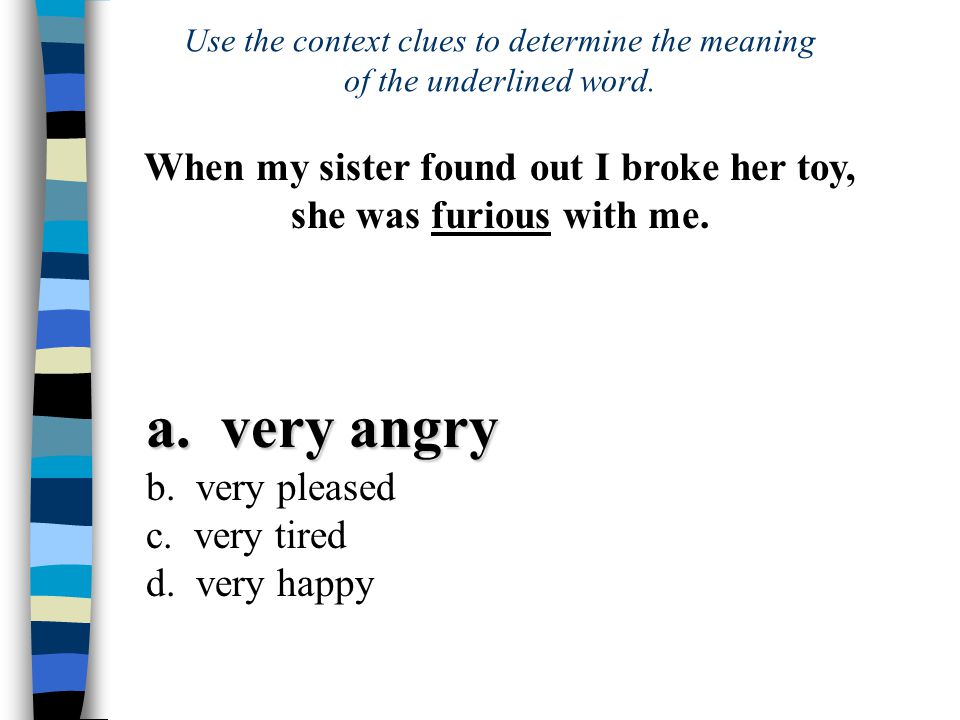 Use the context clues to determine the meaning of the underlined word.

When my sister found out I broke her toy, she was furious with me.

a. very angry
b. very pleased
c. very tired
d. very happy